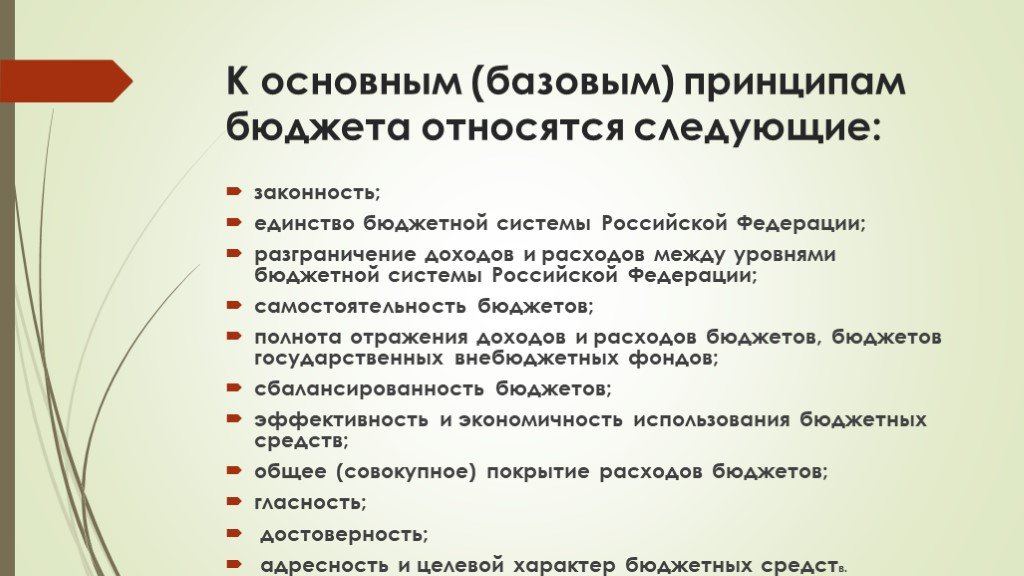 К основным (базовым) принципам бюджета относятся следующие:

законность;

единство бюджетной системы Российской Федерации;

разграничение доходов и расходов между уровнями бюджетной системы Российской Федерации;

самостоятельность бюджетов;

полнота отражения доходов и расходов бюджетов, бюджетов государственных внебюджетных фондов;

сбалансированность бюджетов;

эффективность и экономичность использования бюджетных средств;

общее (совокупное) покрытие расходов бюджетов;

гласность;

достоверность;

адресность и целевой характер бюджетных средств.